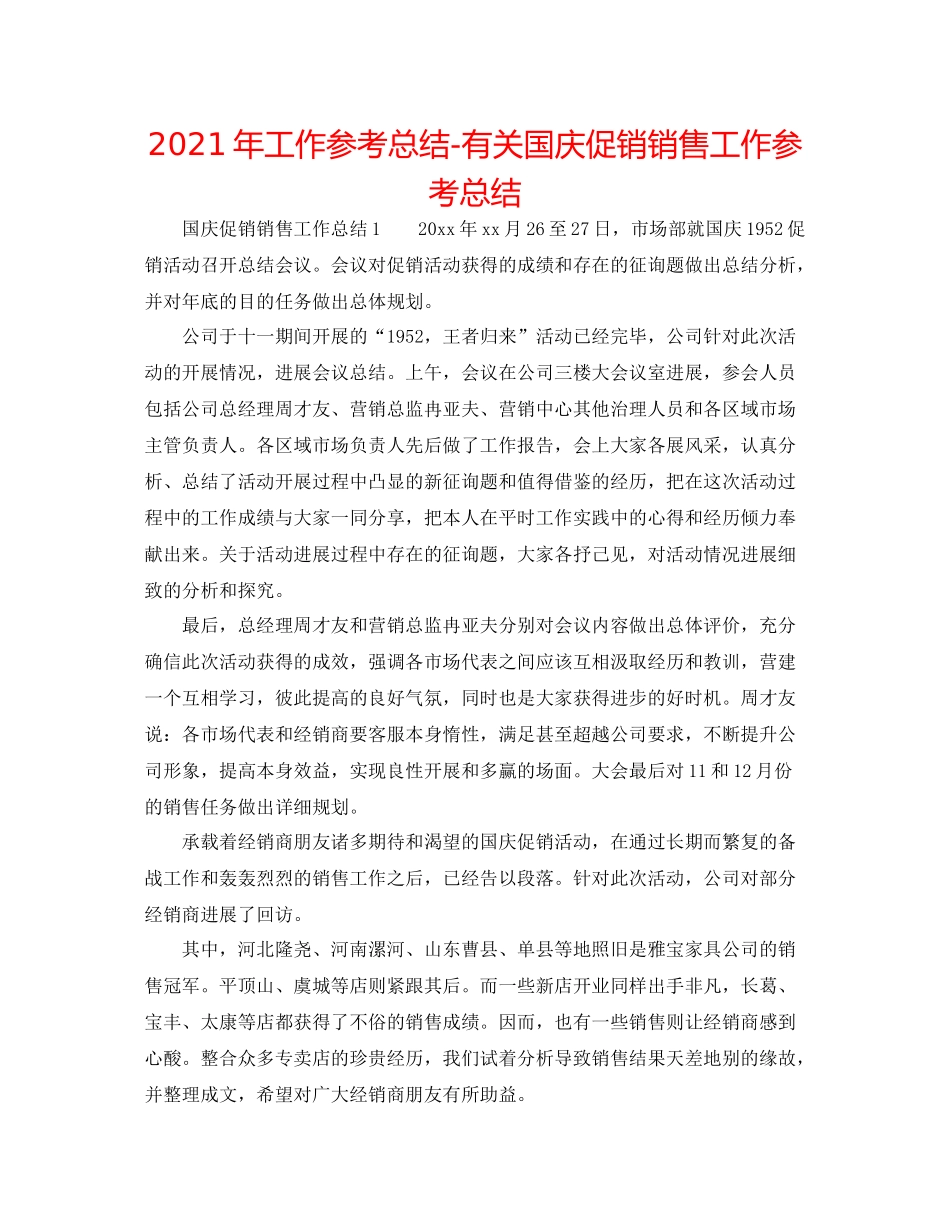 2021年工作参考总结-有关国庆促销销售工作参考总结

国庆促销销售工作总结1　　20xx年xx月26至27日，市场部就国庆1952促销活动召开总结会议。会议对促销活动获得的成绩和存在的征询题做出总结分析，并对年底的目的任务做出总体规划。

公司于十一期间开展的“1952，王者归来”活动已经完毕，公司针对此次活动的开展情况，进展会议总结。上午，会议在公司三楼大会议室进展，参会人员包括公司总经理周才友、营销总监冉亚夫、营销中心其他治理人员和各区域市场主管负责人。各区域市场负责人先后做了工作报告，会上大家各展风采，认真分析、总结了活动开展过程中凸显的新征询题和值得借鉴的经历，把在这次活动过程中的工作成绩与大家一同分享，把本人在平时工作实践中的心得和经历倾力奉献出来。关于活动进展过程中存在的征询题，大家各抒己见，对活动情况进展细致的分析和探究。

最后，总经理周才友和营销总监冉亚夫分别对会议内容做出总体评价，充分确信此次活动获得的成效，强调各市场代表之间应该互相汲取经历和教训，营建一个互相学习，彼此提高的良好气氛，同时也是大家获得进步的好时机。周才友说：各市场代表和经销商要客服本身惰性，满足甚至超越公司要求，不断提升公司形象，提高本身效益，实现良性开展和多赢的场面。大会最后对11和12月份的销售任务做出详细规划。

承载着经销商朋友诸多期待和渴望的国庆促销活动，在通过长期而繁复的备战工作和轰轰烈烈的销售工作之后，已经告以段落。针对此次活动，公司对部分经销商进展了回访。

其中，河北隆尧、河南漯河、山东曹县、单县等地照旧是雅宝家具公司的销售冠军。平顶山、虞城等店则紧跟其后。而一些新店开业同样出手非凡，长葛、宝丰、太康等店都获得了不俗的销售成绩。因而，也有一些销售则让经销商感到心酸。整合众多专卖店的珍贵经历，我们试着分析导致销售结果天差地别的缘故，并整理成文，希望对广大经销商朋友有所助益。